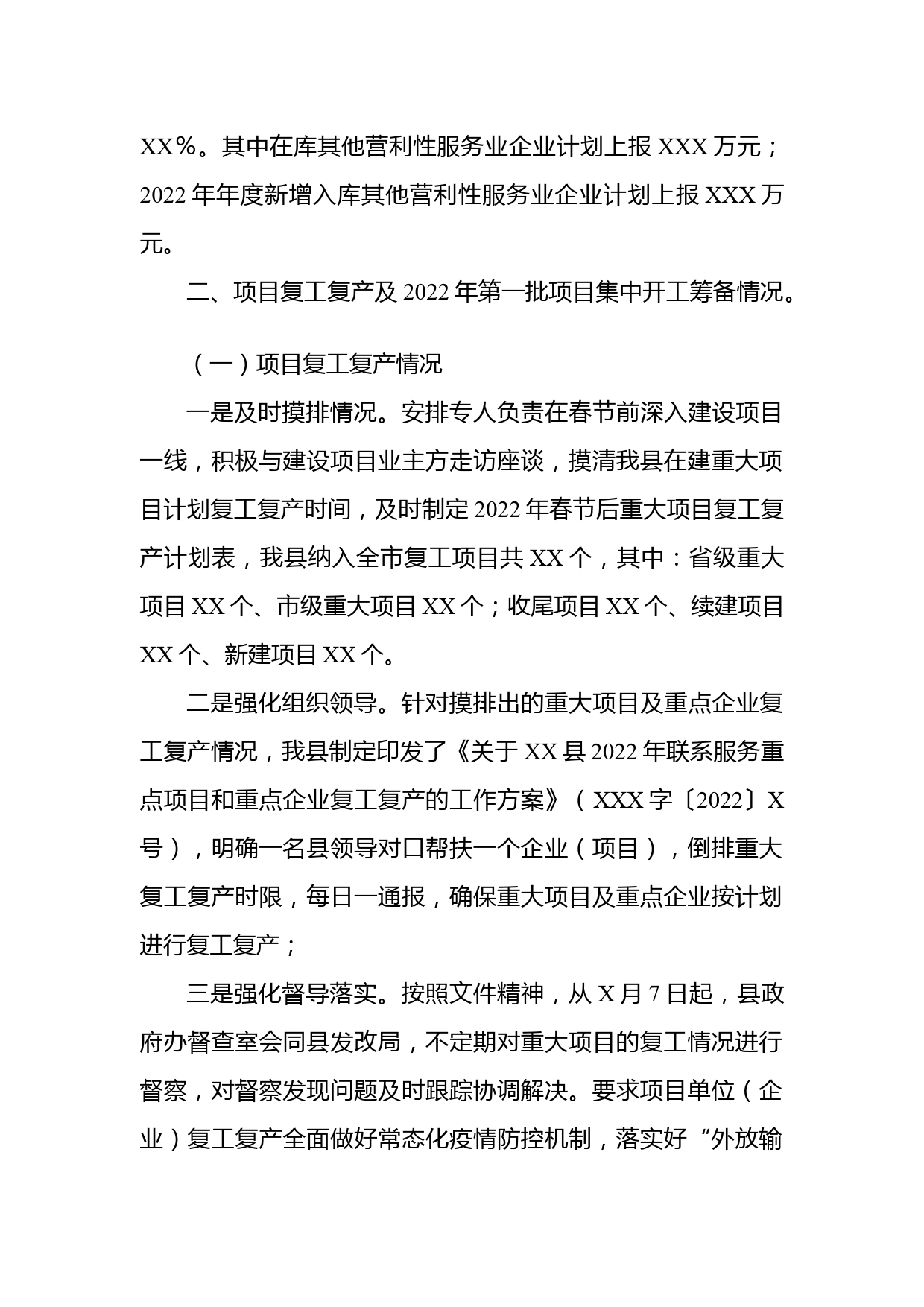 XX％。其中在库其他营利性服务业企业计划上报 XXX 万元；2022 年年度新增入库其他营利性服务业企业计划上报 XXX 万元。

二、项目复工复产及 2022 年第一批项目集中开工筹备情况。

（一）项目复工复产情况

一是及时摸排情况。安排专人负责在春节前深入建设项目一线，积极与建设项目业主方走访座谈，摸清我县在建重大项目计划复工复产时间，及时制定 2022 年春节后重大项目复工复产计划表，我县纳入全市复工项目共 XX 个，其中：省级重大项目 XX 个、市级重大项目 XX 个；收尾项目 XX 个、续建项目 XX 个、新建项目 XX 个。

二是强化组织领导。针对摸排出的重大项目及重点企业复工复产情况，我县制定印发了《关于 XX 县 2022 年联系服务重点项目和重点企业复工复产的工作方案》（XXX 字〔2022〕X 号），明确一名县领导对口帮扶一个企业（项目），倒排重大复工复产时限，每日一通报，确保重大项目及重点企业按计划进行复工复产；

三是强化督导落实。按照文件精神，从 X 月 7 日起，县政府办督查室会同县发改局，不定期对重大项目的复工情况进行督察，对督察发现问题及时跟踪协调解决。要求项目单位（企业）复工复产全面做好常态化疫情防控机制，落实好“外放输